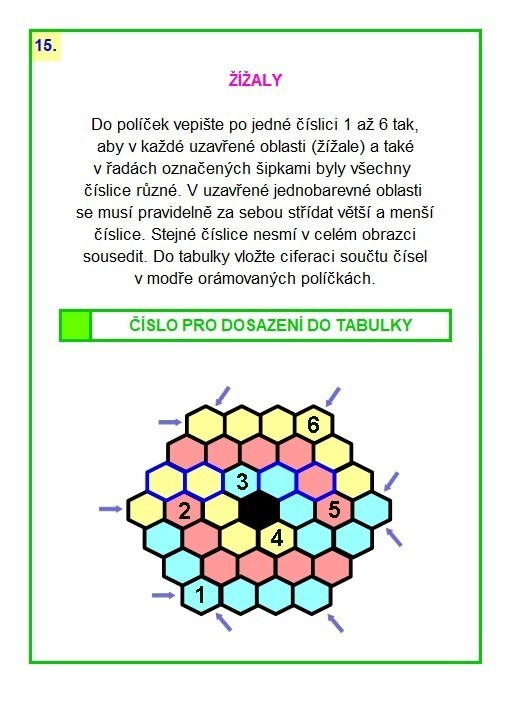 15.

ŽÍŽALY

Do políček vepište po jedné číslici 1 až 6 tak, aby v každé uzavřené oblasti (žížale) a také v řadách označených šipkami byly všechny číslice různé. V uzavřené jednobarevné oblasti se musí pravidelně za sebou střídat větší a menší číslice. Stejné číslice nesmí v celém obrazci sousedit. Do tabulky vložte ciferaci součtu čísel v modře orámovaných políčkách.

ČÍSLO PRO DOSAZENÍ DO TABULKY

6
3
2
5
4
1